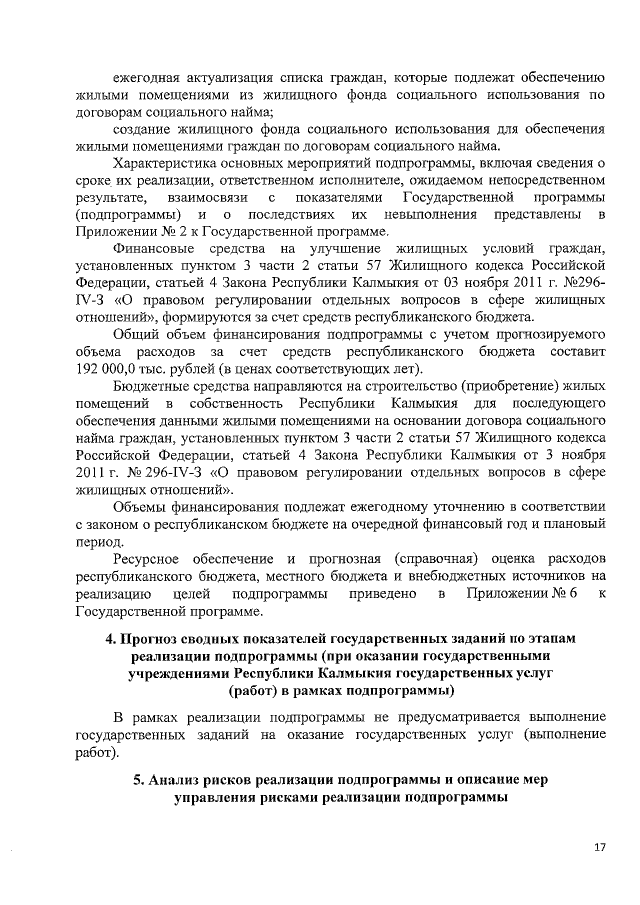 ежегодная актуализация списка граждан, которые подлежат обеспечению жилыми помещениями из жилищного фонда социального использования по договорам социального найма;

создание жилищного фонда социального использования для обеспечения жилыми помещениями граждан по договорам социального найма.

Характеристика основных мероприятий подпрограммы, включая сведения о сроке их реализации, ответственном исполнителе, ожидаемом непосредственном результате, взаимосвязи с показателями Государственной программы (подпрограммы) и о последствиях их невыполнения представлены в Приложении № 2 к Государственной программе.

Финансовые средства на улучшение жилищных условий граждан, установленных пунктом 3 части 2 статьи 57 Жилищного кодекса Российской Федерации, статьей 4 Закона Республики Калмыкия от 03 ноября 2011 г. №296-IV-З «О правовом регулировании отдельных вопросов в сфере жилищных отношений», формируются за счет средств республиканского бюджета.

Общий объем финансирования подпрограммы с учетом прогнозируемого объема расходов за счет средств республиканского бюджета составит 192 000,0 тыс. рублей (в ценах соответствующих лет).

Бюджетные средства направляются на строительство (приобретение) жилых помещений в собственность Республики Калмыкия для последующего обеспечения данными жилыми помещениями на основании договора социального найма граждан, установленных пунктом 3 части 2 статьи 57 Жилищного кодекса Российской Федерации, статьей 4 Закона Республики Калмыкия от 3 ноября 2011 г. № 296-IV-З «О правовом регулировании отдельных вопросов в сфере жилищных отношений».

Объемы финансирования подлежат ежегодному уточнению в соответствии с законом о республиканском бюджете на очередной финансовый год и плановый период.

Ресурсное обеспечение и прогнозная (справочная) оценка расходов республиканского бюджета, местного бюджета и внебюджетных источников на реализацию целей подпрограммы приведено в Приложении № 6 к Государственной программе.

4. Прогноз сводных показателей государственных заданий по этапам реализации подпрограммы (при оказании государственными учреждениями Республики Калмыкия государственных услуг (работ) в рамках подпрограммы)

В рамках реализации подпрограммы не предусматривается выполнение государственных заданий на оказание государственных услуг (выполнение работ).

5. Анализ рисков реализации подпрограммы и описание мер управления рисками реализации подпрограммы

17